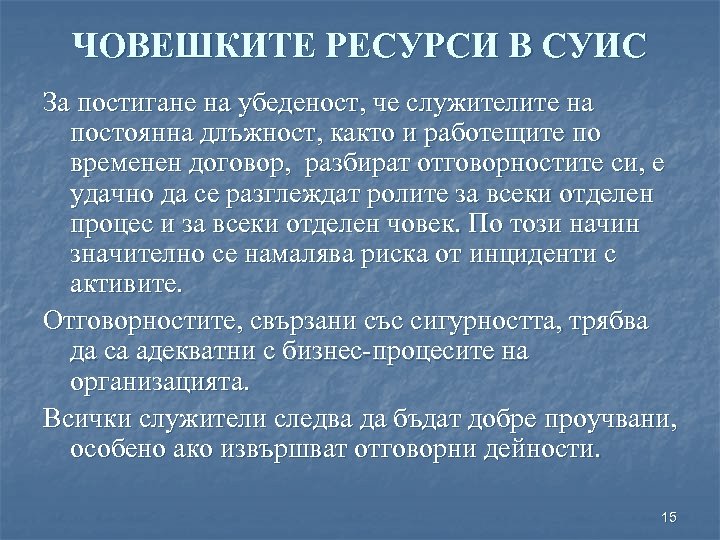 ЧОВЕШКИТЕ РЕСУРСИ В СУИС

За постигане на убеденост, че служителите на постоянна длъжност, както и работещите по временен договор, разбират отговорностите си, е удачно да се разглеждат ролите за всеки отделен процес и за всеки отделен човек. По този начин значително се намалява риска от инциденти с активите.

Отговорностите, свързани със сигурността, трябва да са адекватни с бизнес-процесите на организацията.

Всички служители следва да бъдат добре проучвани, особено ако извършват отговорни дейности.

15